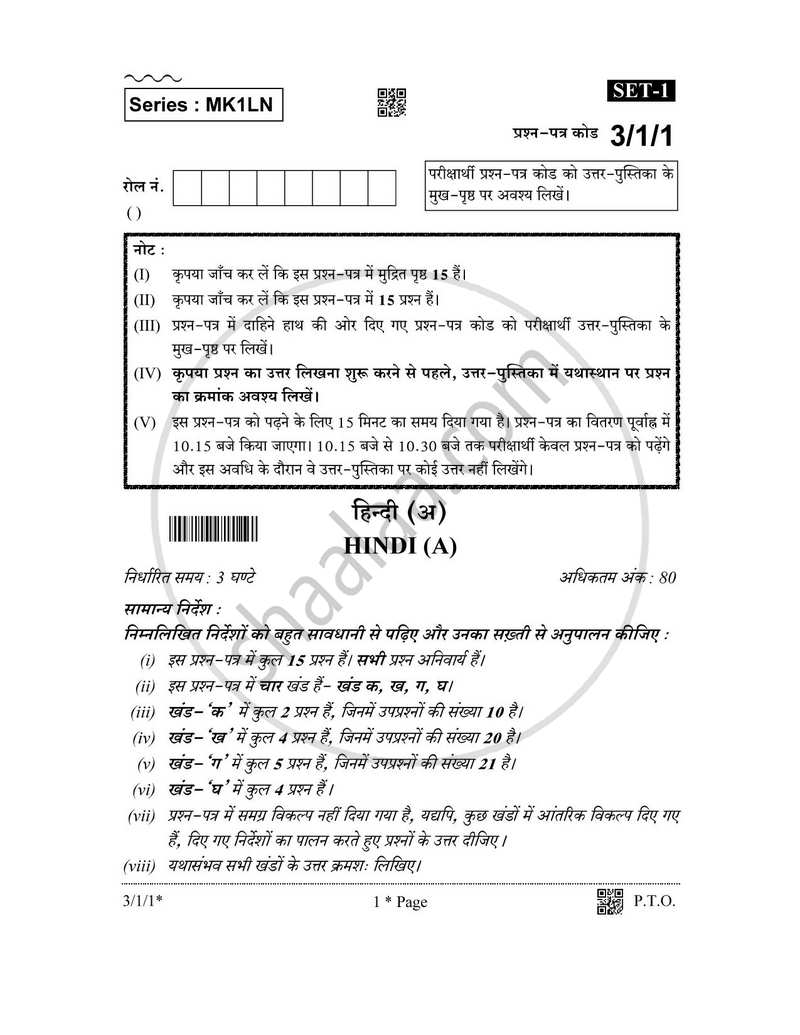 Series : MK1LN

SET-1

प्रश्न-पत्र कोड 3/1/1

रोल नं.
( )

परीक्षार्थी प्रश्न-पत्र कोड को उत्तर-पुस्तिका के मुख-पृष्ठ पर अवश्य लिखें।

नोट :
(I) कृपया जाँच कर लें कि इस प्रश्न-पत्र में मुद्रित पृष्ठ 15 हैं।
(II) कृपया जाँच कर लें कि इस प्रश्न-पत्र में 15 प्रश्न हैं।
(III) प्रश्न-पत्र में दाहिने हाथ की ओर दिए गए प्रश्न-पत्र कोड को परीक्षार्थी उत्तर-पुस्तिका के मुख-पृष्ठ पर लिखें।
(IV) कृपया प्रश्न का उत्तर लिखना शुरू करने से पहले, उत्तर-पुस्तिका में यथास्थान पर प्रश्न का क्रमांक अवश्य लिखें।
(V) इस प्रश्न-पत्र को पढ़ने के लिए 15 मिनट का समय दिया गया है। प्रश्न-पत्र का वितरण पूर्वाह्न में 10.15 बजे किया जाएगा। 10.15 बजे से 10.30 बजे तक परीक्षार्थी केवल प्रश्न-पत्र को पढ़ेंगे और इस अवधि के दौरान वे उत्तर-पुस्तिका पर कोई उत्तर नहीं लिखेंगे।

हिन्दी (अ)
HINDI (A)

निर्धारित समय : 3 घण्टे
अधिकतम अंक : 80

सामान्य निर्देश :
निम्नलिखित निर्देशों को बहुत सावधानी से पढ़िए और उनका सख़्ती से अनुपालन कीजिए :
(i) इस प्रश्न-पत्र में कुल 15 प्रश्न हैं। सभी प्रश्न अनिवार्य हैं।
(ii) इस प्रश्न-पत्र में चार खंड हैं- खंड क, ख, ग, घ।
(iii) खंड-'क' में कुल 2 प्रश्न हैं, जिनमें उपप्रश्नों की संख्या 10 है।
(iv) खंड-'ख' में कुल 4 प्रश्न हैं, जिनमें उपप्रश्नों की संख्या 20 है।
(v) खंड-'ग' में कुल 5 प्रश्न हैं, जिनमें उपप्रश्नों की संख्या 21 है।
(vi) खंड-'घ' में कुल 4 प्रश्न हैं।
(vii) प्रश्न-पत्र में समग्र विकल्प नहीं दिया गया है, यद्यपि, कुछ खंडों में आंतरिक विकल्प दिए गए हैं, दिए गए निर्देशों का पालन करते हुए प्रश्नों के उत्तर दीजिए।
(viii) यथासंभव सभी खंडों के उत्तर क्रमशः लिखिए।

3/1/1*
1 * Page
P.T.O.

shaalaa.com